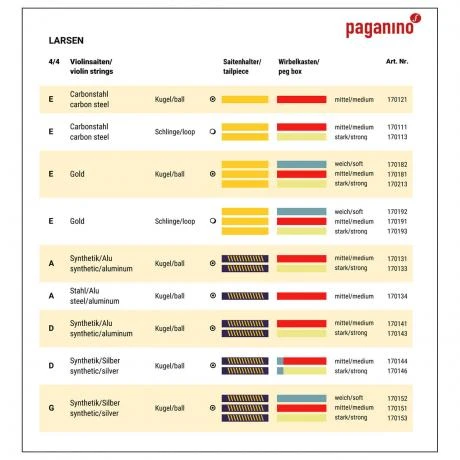 paganino

LARSEN

| 4/4 | Violinsaiten/ violin strings | | Saitenhalter/ tailpiece | Wirbelkasten/ peg box | | Art. Nr. |
|---|---|---|---|---|---|---|
| E | Carbonstahl carbon steel | Kugel/ball | | | mittel/medium | 170121 |
| E | Carbonstahl carbon steel | Schlinge/loop | | | mittel/medium stark/strong | 170111 170113 |
| E | Gold | Kugel/ball | | | weich/soft mittel/medium stark/strong | 170182 170181 170213 |
| E | Gold | Schlinge/loop | | | weich/soft mittel/medium stark/strong | 170192 170191 170193 |
| A | Synthetik/Alu synthetic/aluminum | Kugel/ball | | | mittel/medium stark/strong | 170131 170133 |
| A | Stahl/Alu steel/aluminum | Kugel/ball | | | mittel/medium | 170134 |
| D | Synthetik/Alu synthetic/aluminum | Kugel/ball | | | mittel/medium stark/strong | 170141 170143 |
| D | Synthetik/Silber synthetic/silver | Kugel/ball | | | mittel/medium stark/strong | 170144 170146 |
| G | Synthetik/Silber synthetic/silver | Kugel/ball | | | weich/soft mittel/medium stark/strong | 170152 170151 170153 |